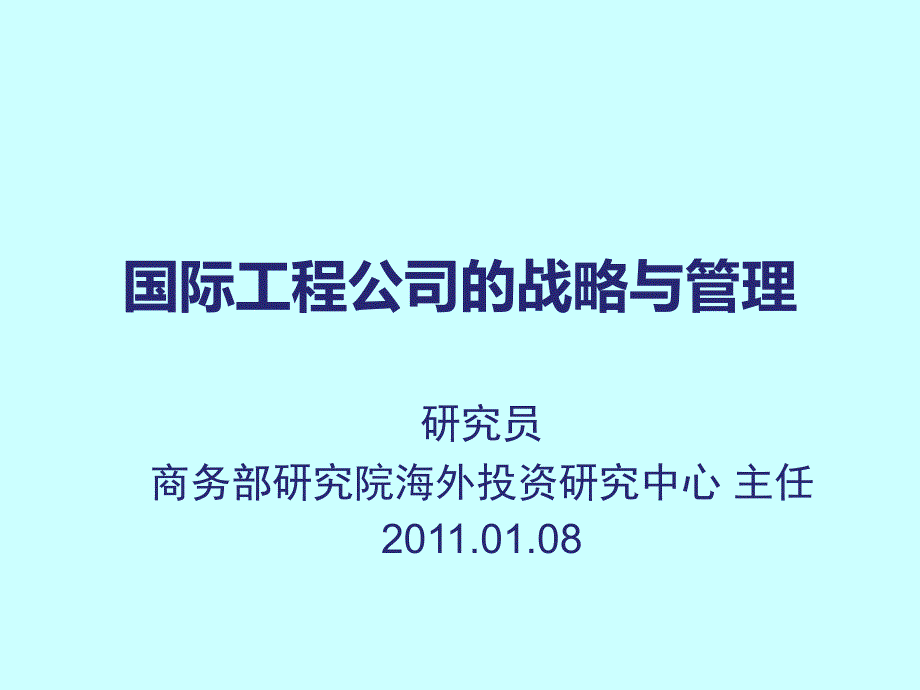 国际工程公司的战略与管理

研究员
商务部研究院海外投资研究中心 主任
2011.01.08